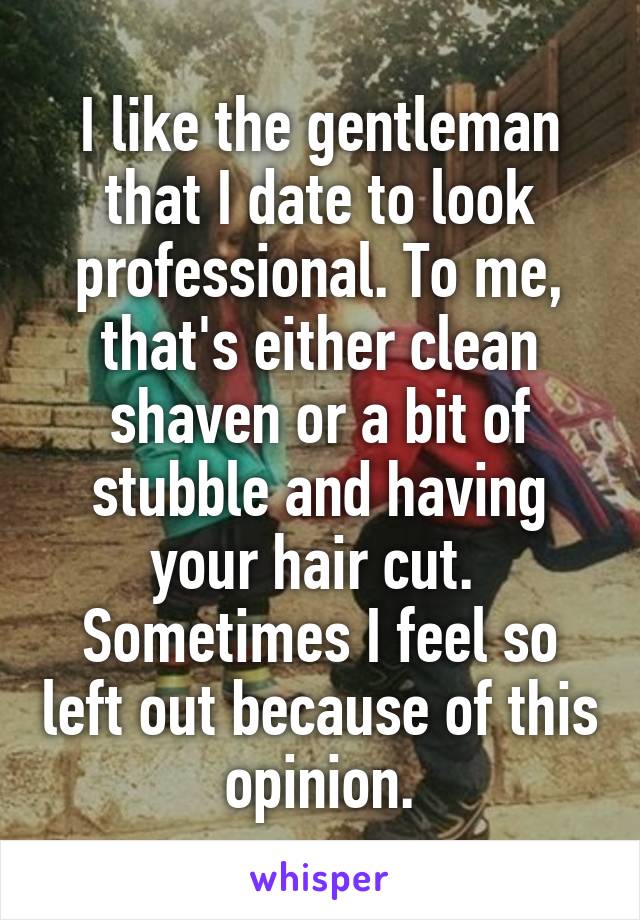 I like the gentleman that I date to look professional. To me, that's either clean shaven or a bit of stubble and having your hair cut. Sometimes I feel so left out because of this opinion.

whisper